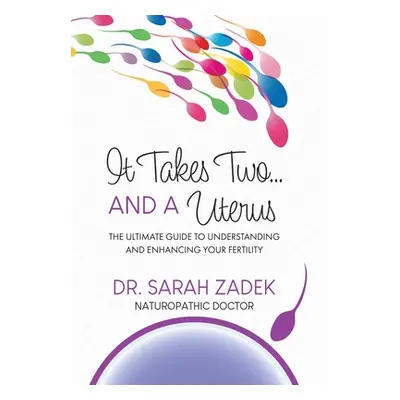 It Takes Two...
AND A Uterus

THE ULTIMATE GUIDE TO UNDERSTANDING AND ENHANCING YOUR FERTILITY

DR. SARAH ZADEK
NATUROPATHIC DOCTOR